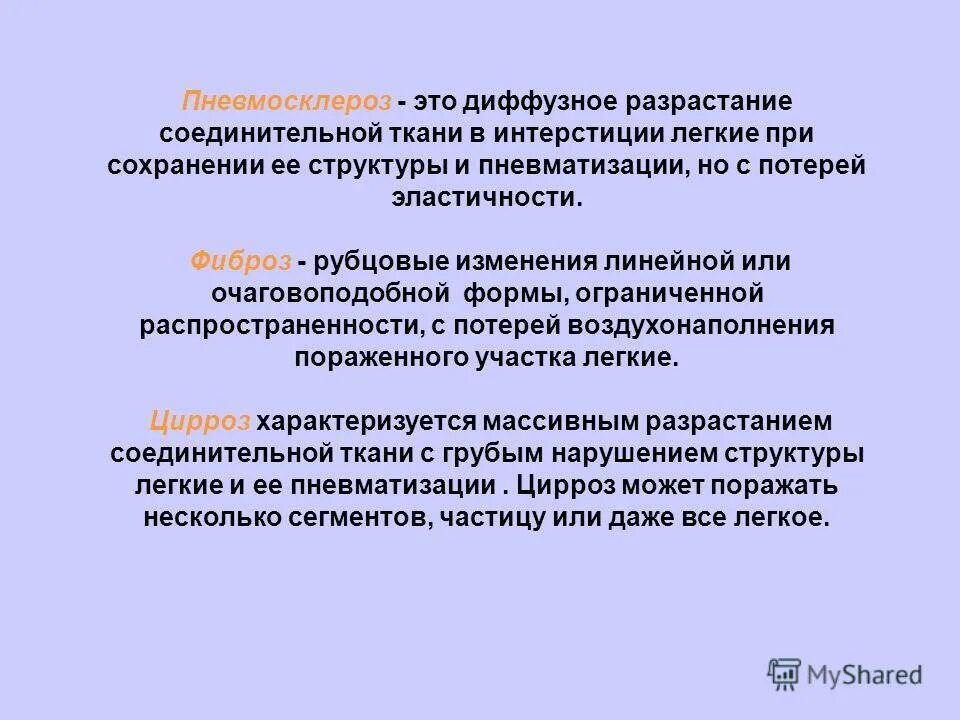 Пневмосклероз - это диффузное разрастание соединительной ткани в интерстиции легкие при сохранении ее структуры и пневматизации, но с потерей эластичности.

Фиброз - рубцовые изменения линейной или очаговоподобной формы, ограниченной распространенности, с потерей воздухонаполнения пораженного участка легкие.

Цирроз характеризуется массивным разрастанием соединительной ткани с грубым нарушением структуры легкие и ее пневматизации . Цирроз может поражать несколько сегментов, частицу или даже все легкое.

MyShared